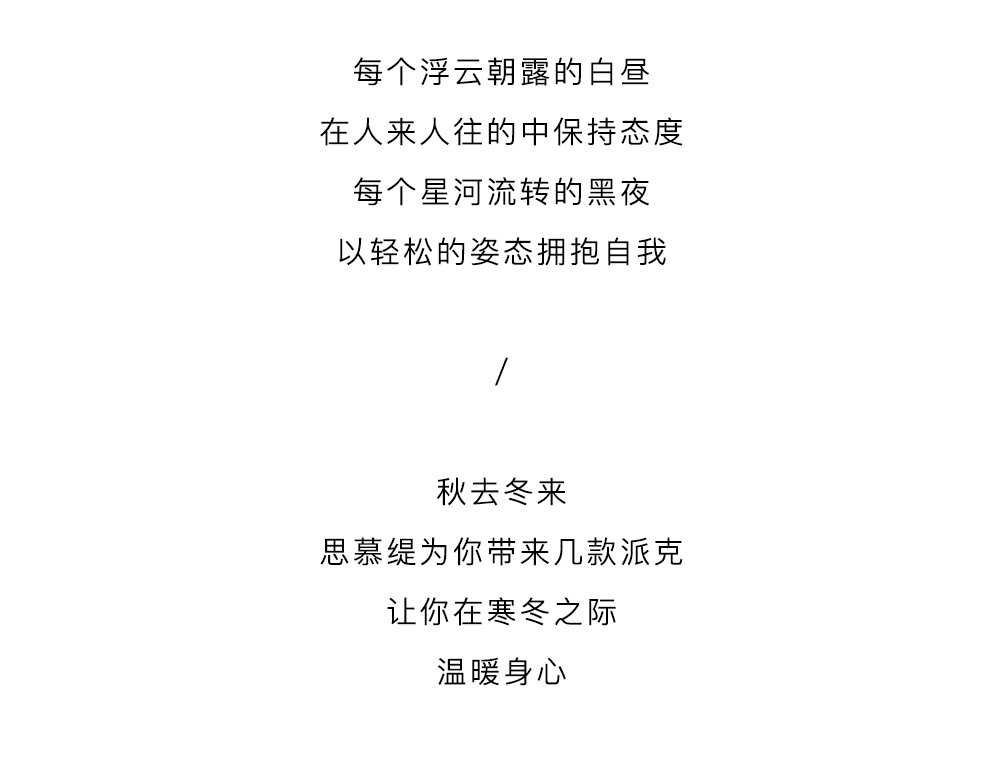 每个浮云朝露的白昼
在人来人往的中保持态度
每个星河流转的黑夜
以轻松的姿态拥抱自我

/

秋去冬来
思慕缇为你带来几款派克
让你在寒冬之际
温暖身心